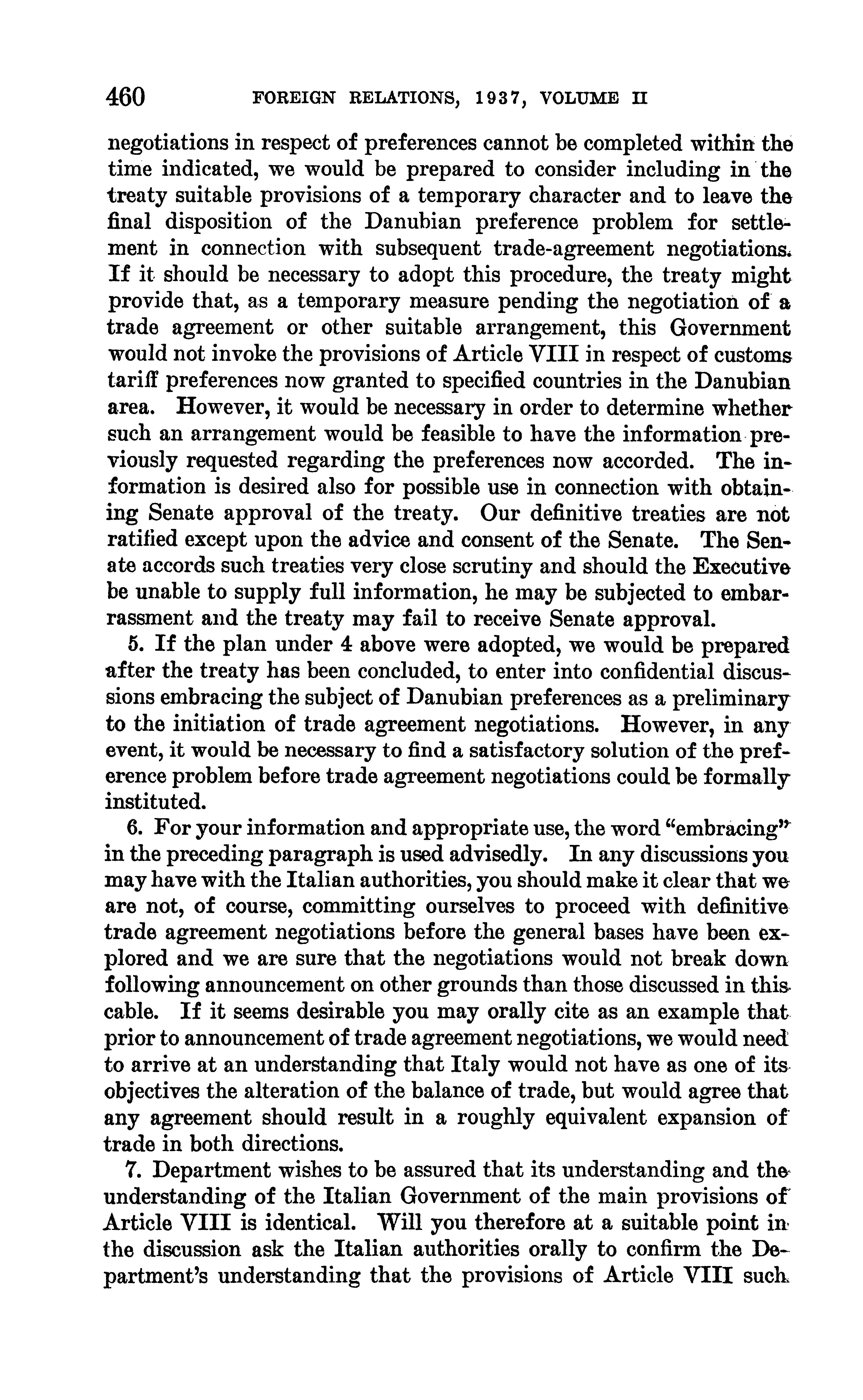 460 FOREIGN RELATIONS, 1937, VOLUME II

negotiations in respect of preferences cannot be completed within the time indicated, we would be prepared to consider including in the treaty suitable provisions of a temporary character and to leave the final disposition of the Danubian preference problem for settlement in connection with subsequent trade-agreement negotiations. If it should be necessary to adopt this procedure, the treaty might provide that, as a temporary measure pending the negotiation of a trade agreement or other suitable arrangement, this Government would not invoke the provisions of Article VIII in respect of customs tariff preferences now granted to specified countries in the Danubian area. However, it would be necessary in order to determine whether such an arrangement would be feasible to have the information previously requested regarding the preferences now accorded. The information is desired also for possible use in connection with obtaining Senate approval of the treaty. Our definitive treaties are not ratified except upon the advice and consent of the Senate. The Senate accords such treaties very close scrutiny and should the Executive be unable to supply full information, he may be subjected to embarrassment and the treaty may fail to receive Senate approval.

5. If the plan under 4 above were adopted, we would be prepared after the treaty has been concluded, to enter into confidential discussions embracing the subject of Danubian preferences as a preliminary to the initiation of trade agreement negotiations. However, in any event, it would be necessary to find a satisfactory solution of the preference problem before trade agreement negotiations could be formally instituted.

6. For your information and appropriate use, the word "embracing" in the preceding paragraph is used advisedly. In any discussions you may have with the Italian authorities, you should make it clear that we are not, of course, committing ourselves to proceed with definitive trade agreement negotiations before the general bases have been explored and we are sure that the negotiations would not break down following announcement on other grounds than those discussed in this cable. If it seems desirable you may orally cite as an example that prior to announcement of trade agreement negotiations, we would need to arrive at an understanding that Italy would not have as one of its objectives the alteration of the balance of trade, but would agree that any agreement should result in a roughly equivalent expansion of trade in both directions.

7. Department wishes to be assured that its understanding and the understanding of the Italian Government of the main provisions of Article VIII is identical. Will you therefore at a suitable point in the discussion ask the Italian authorities orally to confirm the Department's understanding that the provisions of Article VIII such